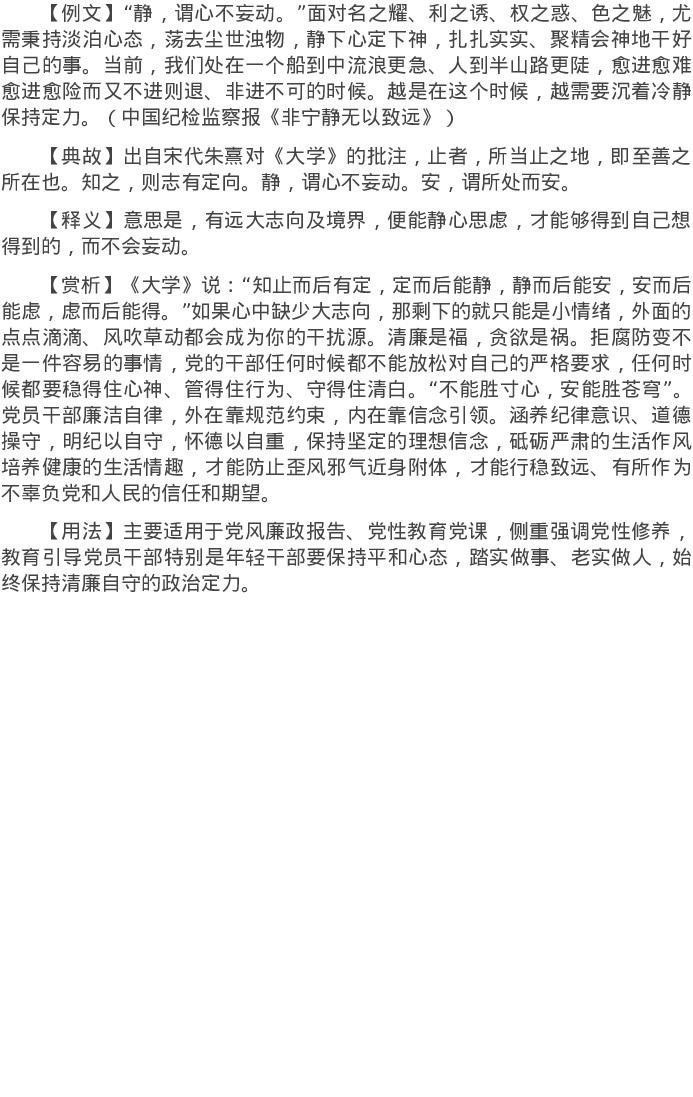 【例文】“静，谓心不妄动。”面对名之耀、利之诱、权之惑、色之魅，尤需秉持淡泊心态，荡去尘世浊物，静下心定下神，扎扎实实、聚精会神地干好自己的事。当前，我们处在一个船到中流浪更急、人到半山路更陡，愈进愈难愈进愈险而又不进则退、非进不可的时候。越是在这个时候，越需要沉着冷静保持定力。（中国纪检监察报《非宁静无以致远》）

【典故】出自宋代朱熹对《大学》的批注，止者，所当止之地，即至善之所在也。知之，则志有定向。静，谓心不妄动。安，谓所处而安。

【释义】意思是，有远大志向及境界，便能静心思虑，才能够得到自己想得到的，而不会妄动。

【赏析】《大学》说：“知止而后有定，定而后能静，静而后能安，安而后能虑，虑而后能得。”如果心中缺少大志向，那剩下的就只能是小情绪，外面的点点滴滴、风吹草动都会成为你的干扰源。清廉是福，贪欲是祸。拒腐防变不是一件容易的事情，党的干部任何时候都不能放松对自己的严格要求，任何时候都要稳得住心神、管得住行为、守得住清白。“不能胜寸心，安能胜苍穹”。党员干部廉洁自律，外在靠规范约束，内在靠信念引领。涵养纪律意识、道德操守，明纪以自守，怀德以自重，保持坚定的理想信念，砥砺严肃的生活作风培养健康的生活情趣，才能防止歪风邪气近身附体，才能行稳致远、有所作为不辜负党和人民的信任和期望。

【用法】主要适用于党风廉政报告、党性教育党课，侧重强调党性修养，教育引导党员干部特别是年轻干部要保持平和心态，踏实做事、老实做人，始终保持清廉自守的政治定力。